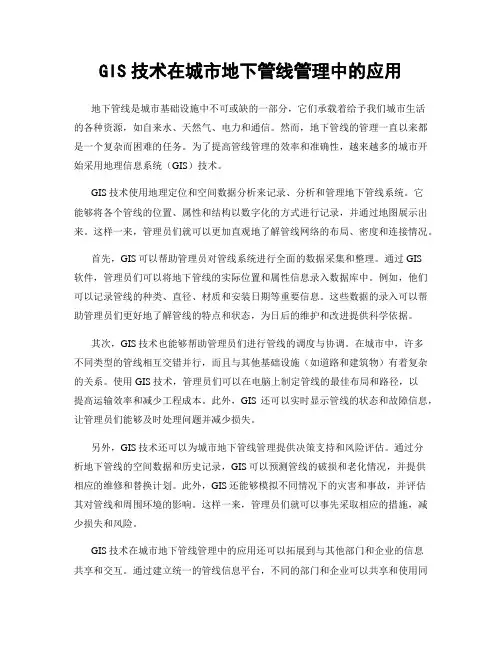 GIS 技术在城市地下管线管理中的应用

地下管线是城市基础设施中不可或缺的一部分，它们承载着给予我们城市生活的各种资源，如自来水、天然气、电力和通信。然而，地下管线的管理一直以来都是一个复杂而困难的任务。为了提高管线管理的效率和准确性，越来越多的城市开始采用地理信息系统（GIS）技术。

GIS 技术使用地理定位和空间数据分析来记录、分析和管理地下管线系统。它能够将各个管线的位置、属性和结构以数字化的方式进行记录，并通过地图展示出来。这样一来，管理员们就可以更加直观地了解管线网络的布局、密度和连接情况。

首先，GIS 可以帮助管理员对管线系统进行全面的数据采集和整理。通过 GIS 软件，管理员们可以将地下管线的实际位置和属性信息录入数据库中。例如，他们可以记录管线的种类、直径、材质和安装日期等重要信息。这些数据的录入可以帮助管理员们更好地了解管线的特点和状态，为日后的维护和改进提供科学依据。

其次，GIS 技术也能够帮助管理员们进行管线的调度与协调。在城市中，许多不同类型的管线相互交错并行，而且与其他基础设施（如道路和建筑物）有着复杂的关系。使用 GIS 技术，管理员们可以在电脑上制定管线的最佳布局和路径，以提高运输效率和减少工程成本。此外，GIS 还可以实时显示管线的状态和故障信息，让管理员们能够及时处理问题并减少损失。

另外，GIS 技术还可以为城市地下管线管理提供决策支持和风险评估。通过分析地下管线的空间数据和历史记录，GIS 可以预测管线的破损和老化情况，并提供相应的维修和替换计划。此外，GIS 还能够模拟不同情况下的灾害和事故，并评估其对管线和周围环境的影响。这样一来，管理员们就可以事先采取相应的措施，减少损失和风险。

GIS 技术在城市地下管线管理中的应用还可以拓展到与其他部门和企业的信息共享和交互。通过建立统一的管线信息平台，不同的部门和企业可以共享和使用同